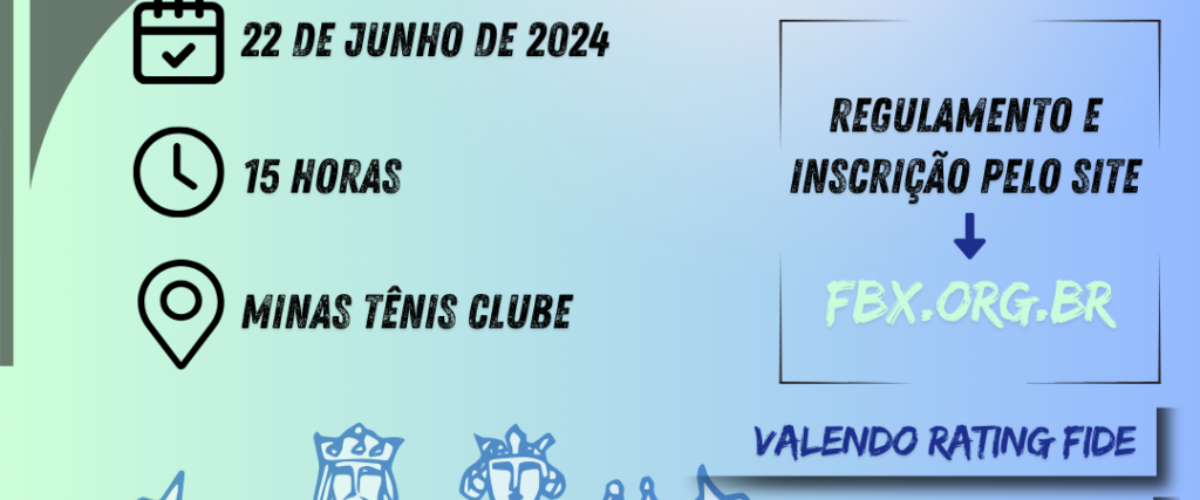 22 DE JUNHO DE 2024

15 HORAS

MINAS TÊNIS CLUBE

REGULAMENTO E INSCRIÇÃO PELO SITE

FBX.ORG.BR

VALENDO RATING FIDE